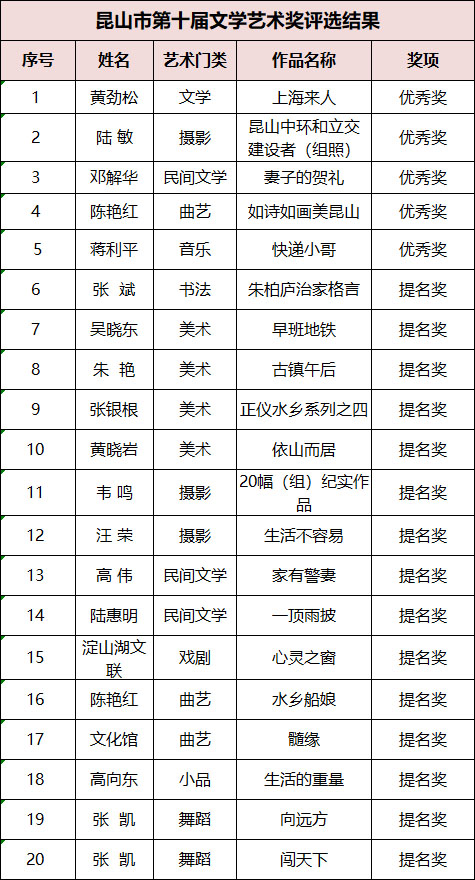 昆山市第十届文学艺术奖评选结果

| 序号 | 姓名 | 艺术门类 | 作品名称 | 奖项 |
|---|---|---|---|---|
| 1 | 黄劲松 | 文学 | 上海来人 | 优秀奖 |
| 2 | 陆 敏 | 摄影 | 昆山中环和立交建设者（组照） | 优秀奖 |
| 3 | 邓解华 | 民间文学 | 妻子的贺礼 | 优秀奖 |
| 4 | 陈艳红 | 曲艺 | 如诗如画美昆山 | 优秀奖 |
| 5 | 蒋利平 | 音乐 | 快递小哥 | 优秀奖 |
| 6 | 张 斌 | 书法 | 朱柏庐治家格言 | 提名奖 |
| 7 | 吴晓东 | 美术 | 早班地铁 | 提名奖 |
| 8 | 朱 艳 | 美术 | 古镇午后 | 提名奖 |
| 9 | 张银根 | 美术 | 正仪水乡系列之四 | 提名奖 |
| 10 | 黄晓岩 | 美术 | 依山而居 | 提名奖 |
| 11 | 韦 鸣 | 摄影 | 20幅（组）纪实作品 | 提名奖 |
| 12 | 汪 荣 | 摄影 | 生活不容易 | 提名奖 |
| 13 | 高 伟 | 民间文学 | 家有警妻 | 提名奖 |
| 14 | 陆惠明 | 民间文学 | 一顶雨披 | 提名奖 |
| 15 | 淀山湖文联 | 戏剧 | 心灵之窗 | 提名奖 |
| 16 | 陈艳红 | 曲艺 | 水乡船娘 | 提名奖 |
| 17 | 文化馆 | 曲艺 | 髓缘 | 提名奖 |
| 18 | 高向东 | 小品 | 生活的重量 | 提名奖 |
| 19 | 张 凯 | 舞蹈 | 向远方 | 提名奖 |
| 20 | 张 凯 | 舞蹈 | 闯天下 | 提名奖 |